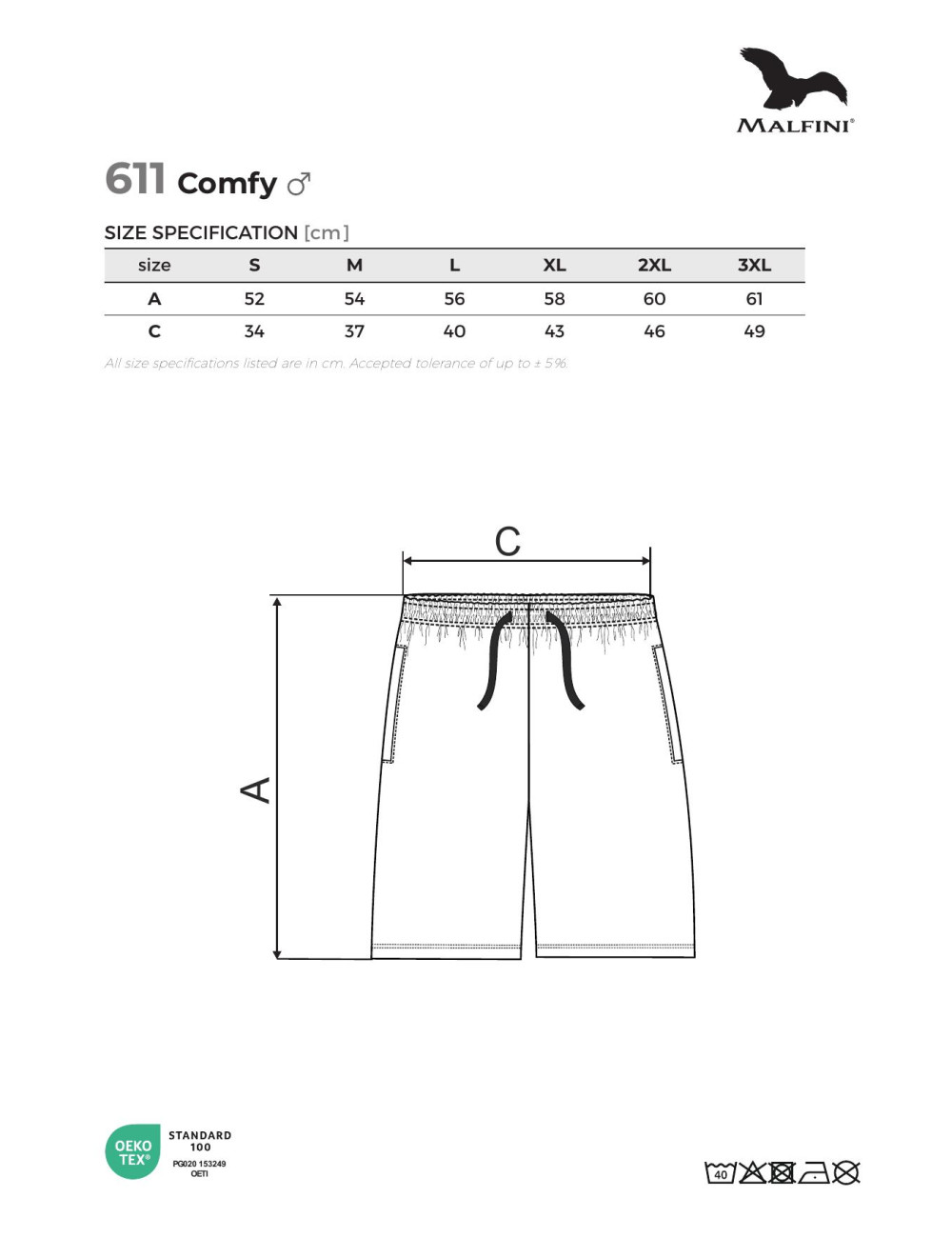 MALFINI®

611 Comfy ♂

SIZE SPECIFICATION [cm]

| size | S | M | L | XL | 2XL | 3XL |
|---|---|---|---|---|---|---|
| A | 52 | 54 | 56 | 58 | 60 | 61 |
| C | 34 | 37 | 40 | 43 | 46 | 49 |

All size specifications listed are in cm. Accepted tolerance of up to ± 5%.

C

A

OEKO TEX® STANDARD 100 PG020 153249 OETI

40